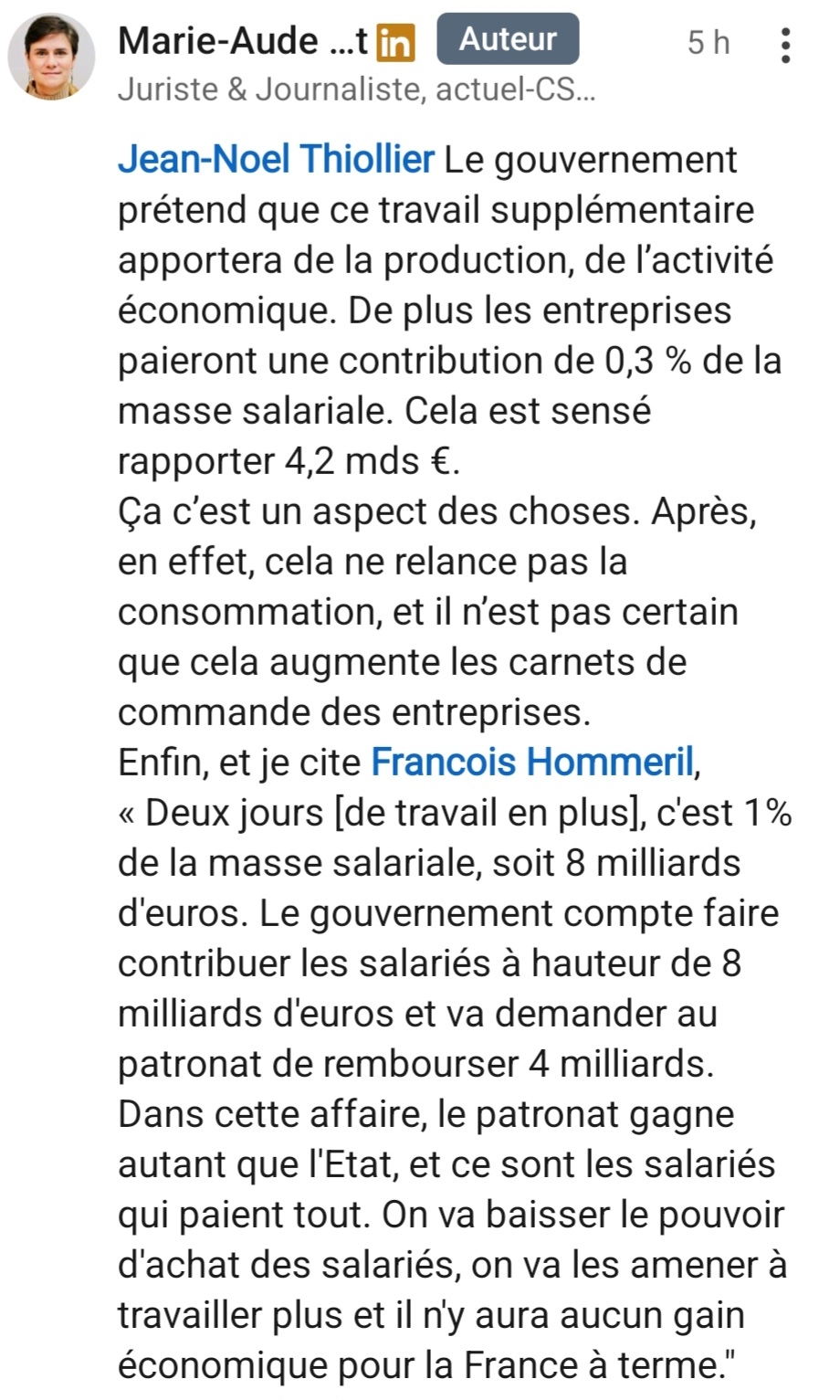 Marie-Aude ...t in Auteur 5 h
Juriste & Journaliste, actuel-CS...

Jean-Noel Thiollier Le gouvernement prétend que ce travail supplémentaire apportera de la production, de l’activité économique. De plus les entreprises paieront une contribution de 0,3 % de la masse salariale. Cela est sensé rapporter 4,2 mds €.
Ça c’est un aspect des choses. Après, en effet, cela ne relance pas la consommation, et il n’est pas certain que cela augmente les carnets de commande des entreprises.
Enfin, et je cite Francois Hommeril, « Deux jours [de travail en plus], c'est 1% de la masse salariale, soit 8 milliards d'euros. Le gouvernement compte faire contribuer les salariés à hauteur de 8 milliards d'euros et va demander au patronat de rembourser 4 milliards. Dans cette affaire, le patronat gagne autant que l'Etat, et ce sont les salariés qui paient tout. On va baisser le pouvoir d'achat des salariés, on va les amener à travailler plus et il n'y aura aucun gain économique pour la France à terme."